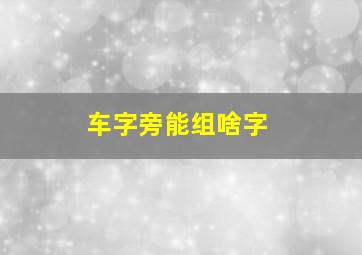 车字旁能组啥字